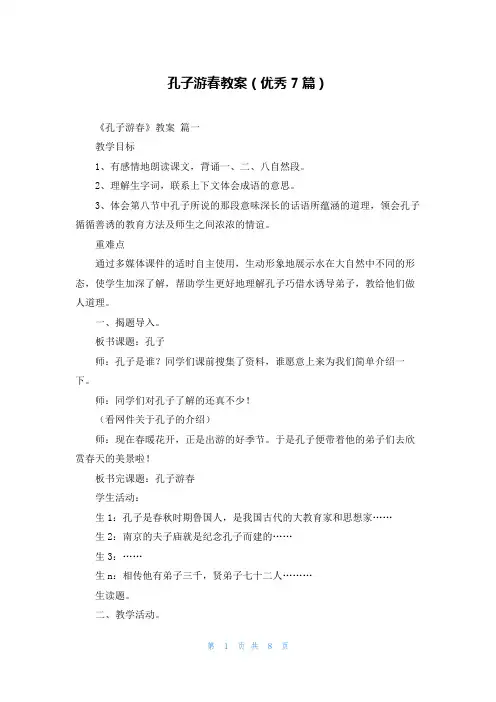 孔子游春教案（优秀7篇）

《孔子游春》教案 篇一

教学目标

1、有感情地朗读课文，背诵一、二、八自然段。

2、理解生字词，联系上下文体会成语的意思。

3、体会第八节中孔子所说的那段意味深长的话语所蕴涵的道理，领会孔子循循善诱的教育方法及师生之间浓浓的情谊。

重难点

通过多媒体课件的适时自主使用，生动形象地展示水在大自然中不同的形态，使学生加深了解，帮助学生更好地理解孔子巧借水诱导弟子，教给他们做人道理。

一、揭题导入。

板书课题：孔子

师：孔子是谁？同学们课前搜集了资料，谁愿意上来为我们简单介绍一下。

师：同学们对孔子了解的还真不少！

（看网件关于孔子的介绍）

师：现在春暖花开，正是出游的好季节。于是孔子便带着他的弟子们去欣赏春天的美景啦！

板书完课题：孔子游春

学生活动：

生1：孔子是春秋时期鲁国人，是我国古代的大教育家和思想家……

生2：南京的夫子庙就是纪念孔子而建的……

生3：……

生n：相传他有弟子三千，贤弟子七十二人………

生读题。

二、教学活动。

第 1 页 共 8 页